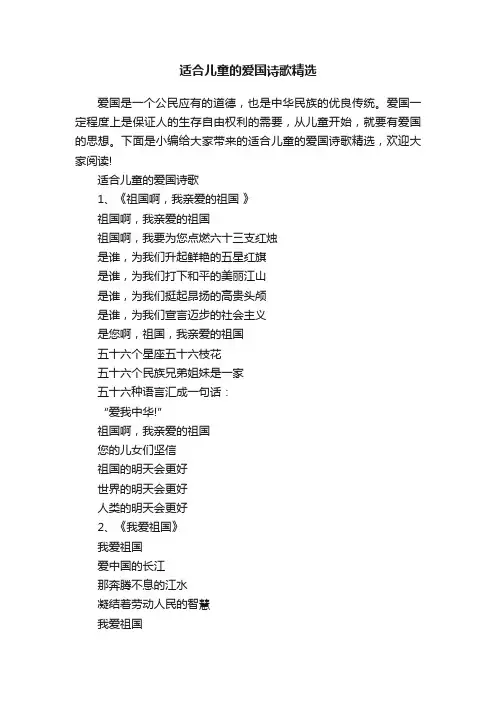 适合儿童的爱国诗歌精选

爱国是一个公民应有的道德，也是中华民族的优良传统。爱国一定程度上是保证人的生存自由权利的需要，从儿童开始，就要有爱国的思想。下面是小编给大家带来的适合儿童的爱国诗歌精选，欢迎大家阅读!

适合儿童的爱国诗歌

1、《祖国啊，我亲爱的祖国 》

祖国啊，我亲爱的祖国
祖国啊，我要为您点燃六十三支红烛
是谁，为我们升起鲜艳的五星红旗
是谁，为我们打下和平的美丽江山
是谁，为我们挺起昂扬的高贵头颅
是谁，为我们宣言迈步的社会主义
是您啊，祖国，我亲爱的祖国
五十六个星座五十六枝花
五十六个民族兄弟姐妹是一家
五十六种语言汇成一句话：
“爱我中华!”
祖国啊，我亲爱的祖国
您的儿女们坚信
祖国的明天会更好
世界的明天会更好
人类的明天会更好

2、《我爱祖国》

我爱祖国
爱中国的长江
那奔腾不息的江水
凝结着劳动人民的智慧
我爱祖国